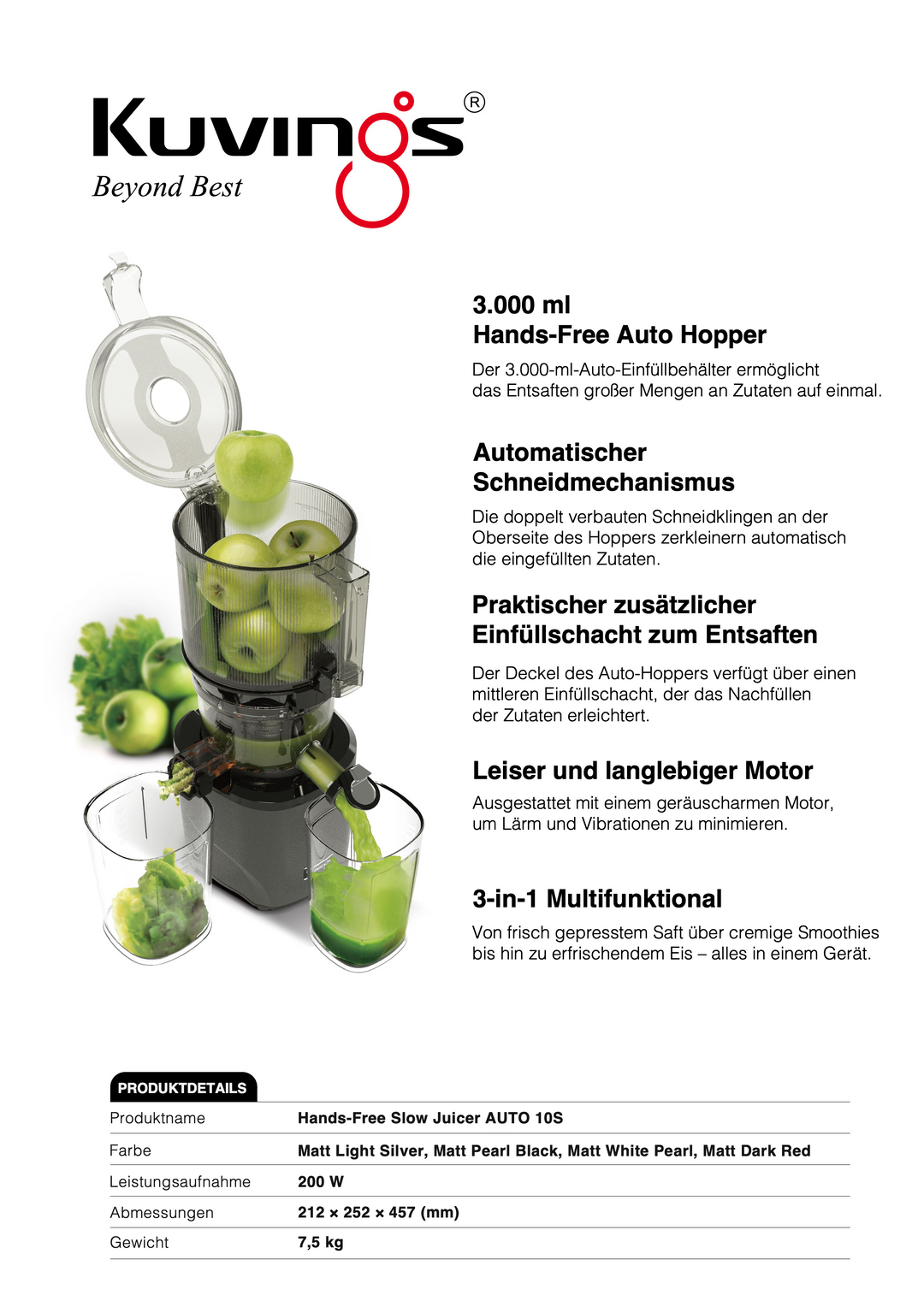 Kuvings®
Beyond Best

3.000 ml
Hands-Free Auto Hopper

Der 3.000-ml-Auto-Einfüllbehälter ermöglicht das Entsaften großer Mengen an Zutaten auf einmal.

Automatischer Schneidmechanismus

Die doppelt verbauten Schneidklingen an der Oberseite des Hoppers zerkleinern automatisch die eingefüllten Zutaten.

Praktischer zusätzlicher Einfüllschacht zum Entsaften

Der Deckel des Auto-Hoppers verfügt über einen mittleren Einfüllschacht, der das Nachfüllen der Zutaten erleichtert.

Leiser und langlebiger Motor

Ausgestattet mit einem geräuscharmen Motor, um Lärm und Vibrationen zu minimieren.

3-in-1 Multifunktional

Von frisch gepresstem Saft über cremige Smoothies bis hin zu erfrischendem Eis – alles in einem Gerät.

PRODUKTDETAILS

| Produktname | Hands-Free Slow Juicer AUTO 10S |
|---|---|
| Farbe | Matt Light Silver, Matt Pearl Black, Matt White Pearl, Matt Dark Red |
| Leistungsaufnahme | 200 W |
| Abmessungen | 212 × 252 × 457 (mm) |
| Gewicht | 7,5 kg |